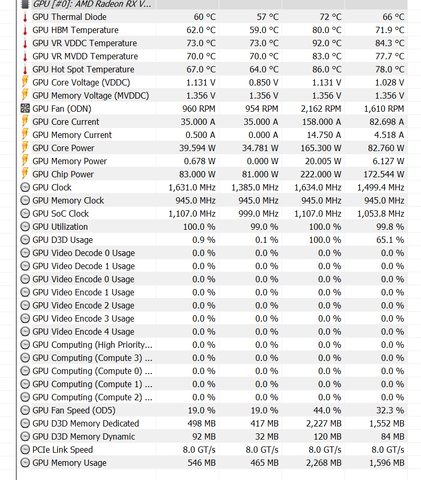 | GPU [#0]: AMD Radeon RX V... | | | | |
|---|---|---|---|---|
| GPU Thermal Diode | 60 °C | 57 °C | 72 °C | 66 °C |
| GPU HBM Temperature | 62.0 °C | 59.0 °C | 80.0 °C | 71.9 °C |
| GPU VR VDDC Temperature | 73.0 °C | 73.0 °C | 92.0 °C | 84.3 °C |
| GPU VR MVDD Temperature | 70.0 °C | 70.0 °C | 83.0 °C | 77.7 °C |
| GPU Hot Spot Temperature | 67.0 °C | 64.0 °C | 86.0 °C | 78.0 °C |
| GPU Core Voltage (VDDC) | 1.131 V | 0.850 V | 1.131 V | 1.028 V |
| GPU Memory Voltage (MVDDC) | 1.356 V | 1.356 V | 1.356 V | 1.356 V |
| GPU Fan (ODN) | 960 RPM | 954 RPM | 2,162 RPM | 1,610 RPM |
| GPU Core Current | 35.000 A | 35.000 A | 158.000 A | 82.698 A |
| GPU Memory Current | 0.500 A | 0.000 A | 14.750 A | 4.518 A |
| GPU Core Power | 39.594 W | 34.781 W | 165.300 W | 82.760 W |
| GPU Memory Power | 0.678 W | 0.000 W | 20.005 W | 6.127 W |
| GPU Chip Power | 83.000 W | 81.000 W | 222.000 W | 172.544 W |
| GPU Clock | 1,631.0 MHz | 1,385.0 MHz | 1,634.0 MHz | 1,499.4 MHz |
| GPU Memory Clock | 945.0 MHz | 945.0 MHz | 945.0 MHz | 945.0 MHz |
| GPU SoC Clock | 1,107.0 MHz | 999.0 MHz | 1,107.0 MHz | 1,053.8 MHz |
| GPU Utilization | 100.0 % | 99.0 % | 100.0 % | 99.8 % |
| GPU D3D Usage | 0.9 % | 0.1 % | 100.0 % | 65.1 % |
| GPU Video Decode 0 Usage | 0.0 % | 0.0 % | 0.0 % | 0.0 % |
| GPU Video Decode 1 Usage | 0.0 % | 0.0 % | 0.0 % | 0.0 % |
| GPU Video Encode 0 Usage | 0.0 % | 0.0 % | 0.0 % | 0.0 % |
| GPU Video Encode 1 Usage | 0.0 % | 0.0 % | 0.0 % | 0.0 % |
| GPU Video Encode 2 Usage | 0.0 % | 0.0 % | 0.0 % | 0.0 % |
| GPU Video Encode 3 Usage | 0.0 % | 0.0 % | 0.0 % | 0.0 % |
| GPU Video Encode 4 Usage | 0.0 % | 0.0 % | 0.0 % | 0.0 % |
| GPU Computing (High Priority... | 0.0 % | 0.0 % | 0.0 % | 0.0 % |
| GPU Computing (Compute 3) ... | 0.0 % | 0.0 % | 0.0 % | 0.0 % |
| GPU Computing (Compute 0) ... | 0.0 % | 0.0 % | 0.0 % | 0.0 % |
| GPU Computing (Compute 1) ... | 0.0 % | 0.0 % | 0.0 % | 0.0 % |
| GPU Computing (Compute 2) ... | 0.0 % | 0.0 % | 0.0 % | 0.0 % |
| GPU Fan Speed (OD5) | 19.0 % | 19.0 % | 44.0 % | 32.3 % |
| GPU D3D Memory Dedicated | 498 MB | 417 MB | 2,227 MB | 1,552 MB |
| GPU D3D Memory Dynamic | 92 MB | 32 MB | 120 MB | 84 MB |
| PCIe Link Speed | 8.0 GT/s | 8.0 GT/s | 8.0 GT/s | 8.0 GT/s |
| GPU Memory Usage | 546 MB | 465 MB | 2,268 MB | 1,596 MB |